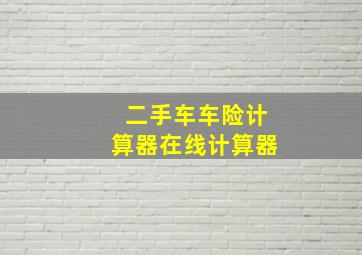 二手车车险计算器在线计算器